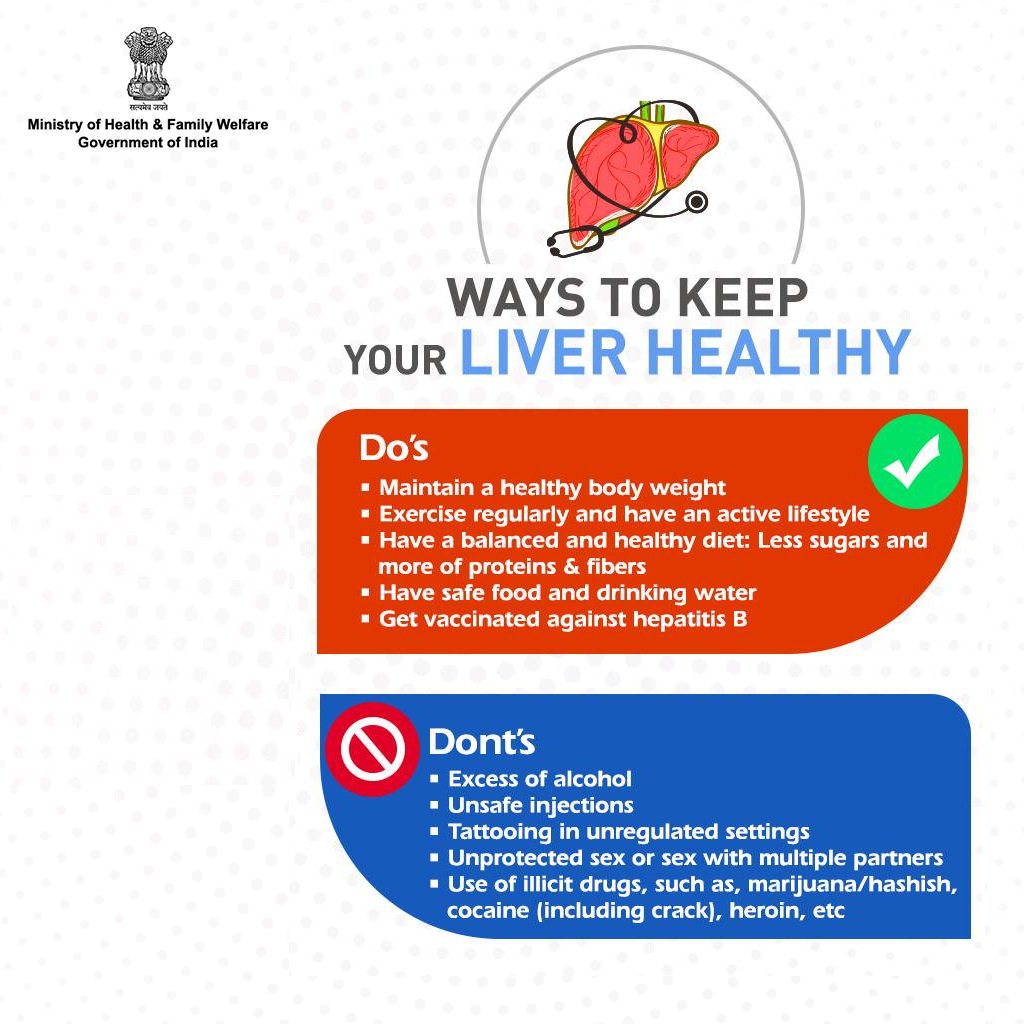 सत्यमेव जयते
Ministry of Health & Family Welfare
Government of India

WAYS TO KEEP
YOUR LIVER HEALTHY

Do's
• Maintain a healthy body weight
• Exercise regularly and have an active lifestyle
• Have a balanced and healthy diet: Less sugars and more of proteins & fibers
• Have safe food and drinking water
• Get vaccinated against hepatitis B

Dont's
• Excess of alcohol
• Unsafe injections
• Tattooing in unregulated settings
• Unprotected sex or sex with multiple partners
• Use of illicit drugs, such as, marijuana/hashish, cocaine (including crack), heroin, etc